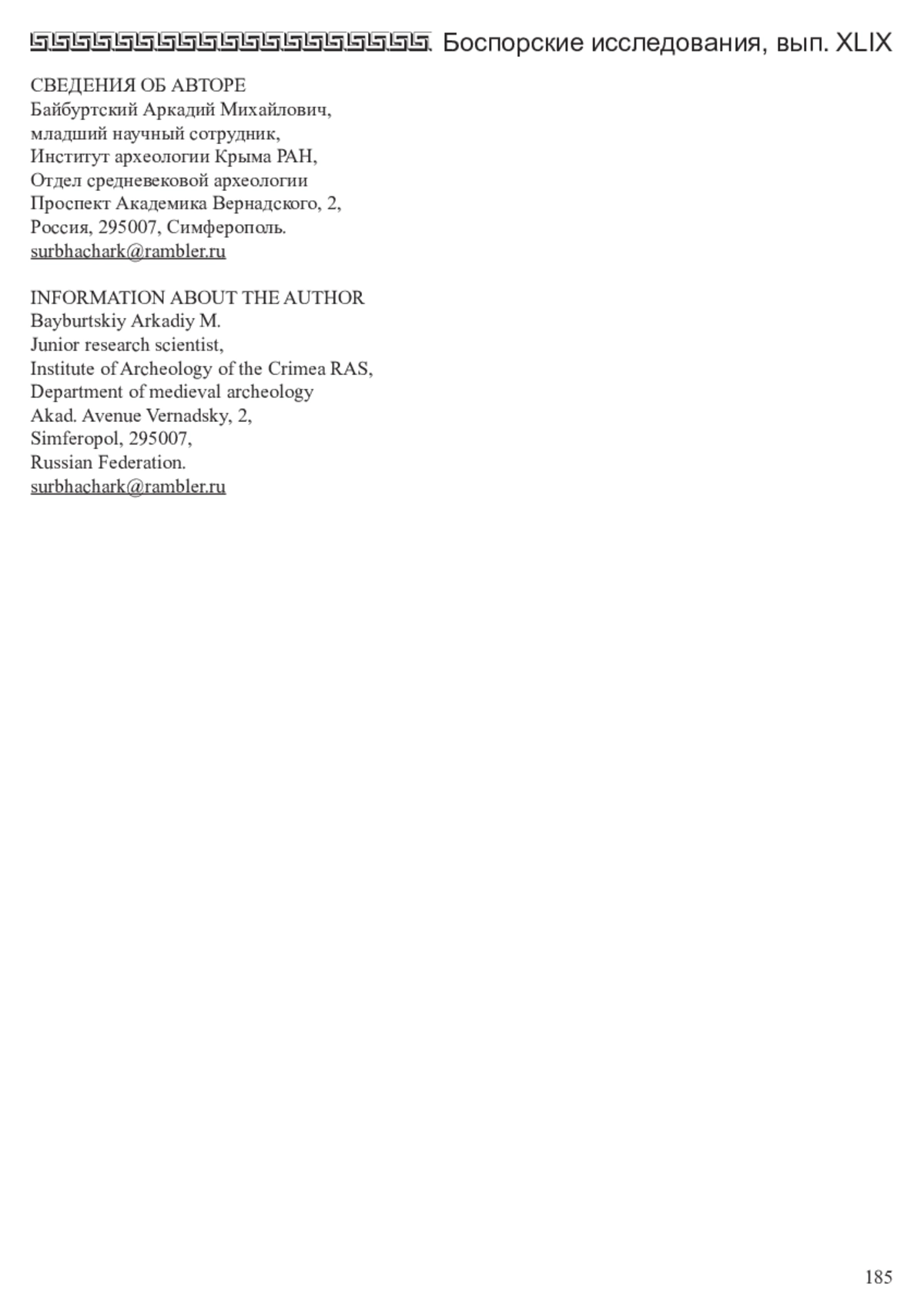 Боспорские исследования, вып. XLIX

СВЕДЕНИЯ ОБ АВТОРЕ
Байбуртский Аркадий Михайлович,
младший научный сотрудник,
Институт археологии Крыма РАН,
Отдел средневековой археологии
Проспект Академика Вернадского, 2,
Россия, 295007, Симферополь.
surbhachark@rambler.ru

INFORMATION ABOUT THE AUTHOR
Bayburtskiy Arkadiy M.
Junior research scientist,
Institute of Archeology of the Crimea RAS,
Department of medieval archeology
Akad. Avenue Vernadsky, 2,
Simferopol, 295007,
Russian Federation.
surbhachark@rambler.ru

185